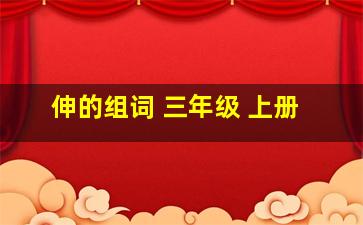 伸的组词 三年级 上册